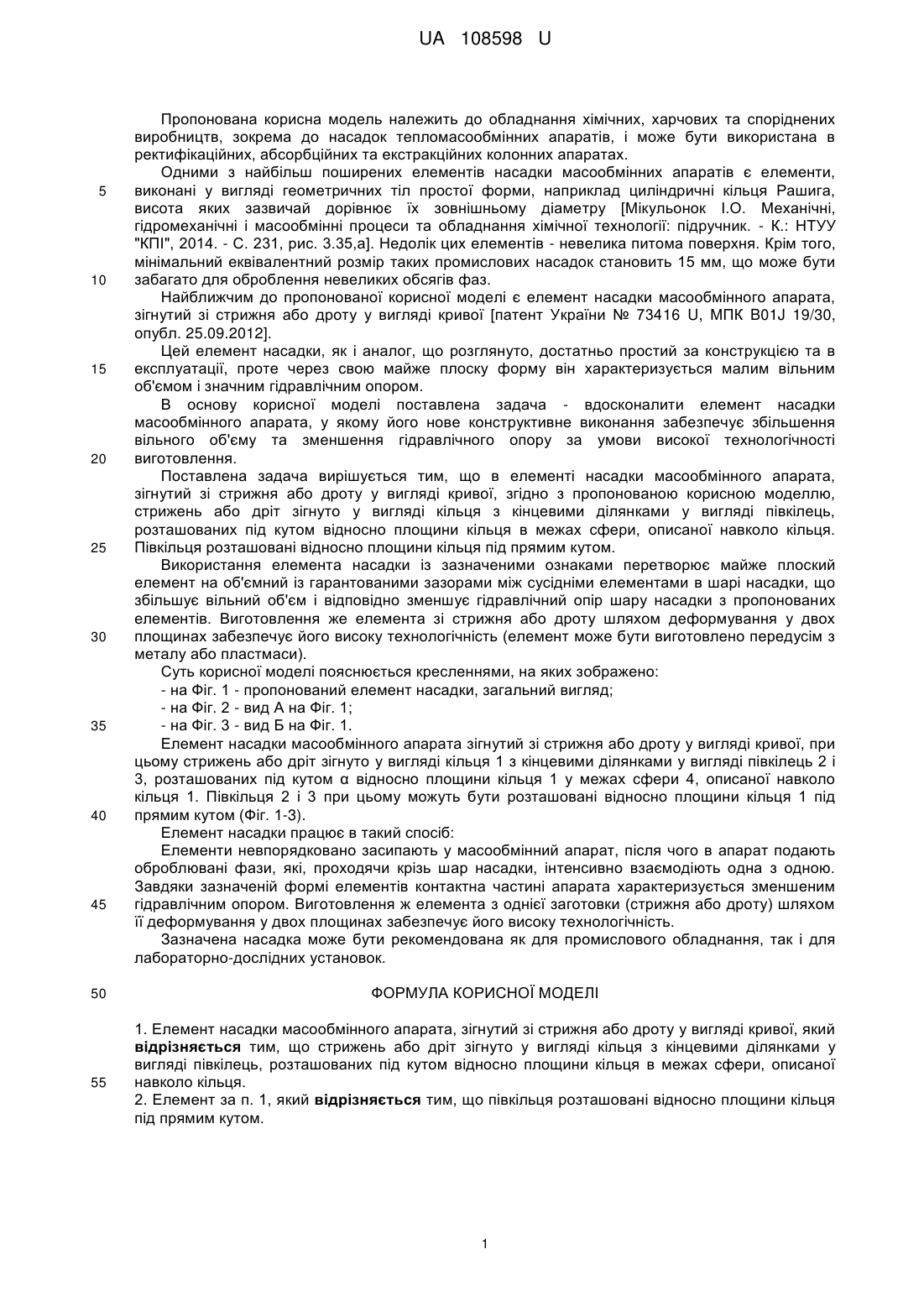 UA 108598 U

Пропонована корисна модель належить до обладнання хімічних, харчових та споріднених виробництв, зокрема до насадок тепломасообмінних апаратів, і може бути використана в ректифікаційних, абсорбційних та екстракційних колонних апаратах.

Одними з найбільш поширених елементів насадки масообмінних апаратів є елементи, виконані у вигляді геометричних тіл простої форми, наприклад циліндричні кільця Рашига, висота яких зазвичай дорівнює їх зовнішньому діаметру [Мікульонок І.О. Механічні, гідромеханічні і масообмінні процеси та обладнання хімічної технології: підручник. - К.: НТУУ "КПІ", 2014. - С. 231, рис. 3.35,а]. Недолік цих елементів - невелика питома поверхня. Крім того, мінімальний еквівалентний розмір таких промислових насадок становить 15 мм, що може бути забагато для оброблення невеликих обсягів фаз.

Найближчим до пропонованої корисної моделі є елемент насадки масообмінного апарата, зігнутий зі стрижня або дроту у вигляді кривої [патент України № 73416 U, МПК B01J 19/30, опубл. 25.09.2012].

Цей елемент насадки, як і аналог, що розглянуто, достатньо простий за конструкцією та в експлуатації, проте через свою майже плоску форму він характеризується малим вільним об'ємом і значним гідравлічним опором.

В основу корисної моделі поставлена задача - вдосконалити елемент насадки масообмінного апарата, у якому його нове конструктивне виконання забезпечує збільшення вільного об'єму та зменшення гідравлічного опору за умови високої технологічності виготовлення.

Поставлена задача вирішується тим, що в елементі насадки масообмінного апарата, зігнутий зі стрижня або дроту у вигляді кривої, згідно з пропонованою корисною моделлю, стрижень або дріт зігнуто у вигляді кільця з кінцевими ділянками у вигляді півкілець, розташованих під кутом відносно площини кільця в межах сфери, описаної навколо кільця. Півкільця розташовані відносно площини кільця під прямим кутом.

Використання елемента насадки із зазначеними ознаками перетворює майже плоский елемент на об'ємний із гарантованими зазорами між сусідніми елементами в шарі насадки, що збільшує вільний об'єм і відповідно зменшує гідравлічний опір шару насадки з пропонованих елементів. Виготовлення же елемента зі стрижня або дроту шляхом деформування у двох площинах забезпечує його високу технологічність (елемент може бути виготовлено передусім з металу або пластмаси).

Суть корисної моделі пояснюється кресленнями, на яких зображено:
- на Фіг. 1 - пропонований елемент насадки, загальний вигляд;
- на Фіг. 2 - вид А на Фіг. 1;
- на Фіг. 3 - вид Б на Фіг. 1.

Елемент насадки масообмінного апарата зігнутий зі стрижня або дроту у вигляді кривої, при цьому стрижень або дріт зігнуто у вигляді кільця 1 з кінцевими ділянками у вигляді півкілець 2 і 3, розташованих під кутом α відносно площини кільця 1 у межах сфери 4, описаної навколо кільця 1. Півкільця 2 і 3 при цьому можуть бути розташовані відносно площини кільця 1 під прямим кутом (Фіг. 1-3).

Елемент насадки працює в такий спосіб:

Елементи невпорядковано засипають у масообмінний апарат, після чого в апарат подають оброблювані фази, які, проходячи крізь шар насадки, інтенсивно взаємодіють одна з одною. Завдяки зазначеній формі елементів контактна частині апарата характеризується зменшеним гідравлічним опором. Виготовлення ж елемента з однієї заготовки (стрижня або дроту) шляхом її деформування у двох площинах забезпечує його високу технологічність.

Зазначена насадка може бути рекомендована як для промислового обладнання, так і для лабораторно-дослідних установок.

ФОРМУЛА КОРИСНОЇ МОДЕЛІ

1. Елемент насадки масообмінного апарата, зігнутий зі стрижня або дроту у вигляді кривої, який відрізняється тим, що стрижень або дріт зігнуто у вигляді кільця з кінцевими ділянками у вигляді півкілець, розташованих під кутом відносно площини кільця в межах сфери, описаної навколо кільця.
2. Елемент за п. 1, який відрізняється тим, що півкільця розташовані відносно площини кільця під прямим кутом.

5
10
15
20
25
30
35
40
45
50
55

1